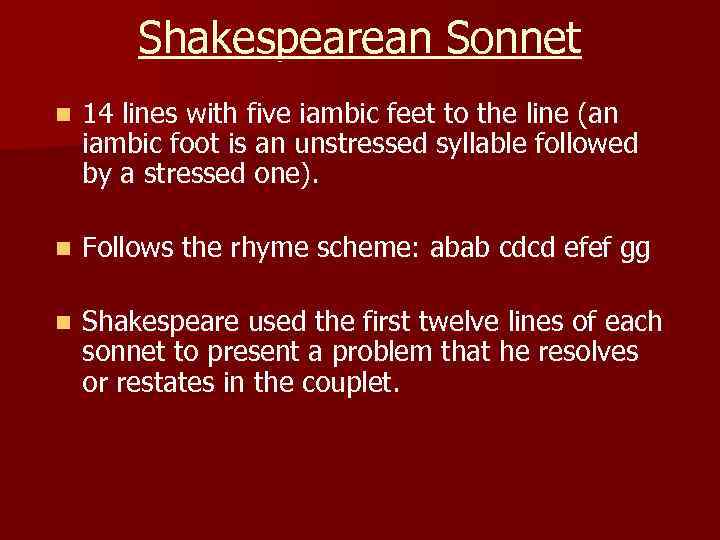 Shakespearean Sonnet

14 lines with five iambic feet to the line (an iambic foot is an unstressed syllable followed by a stressed one).

Follows the rhyme scheme: abab cdcd efef gg

Shakespeare used the first twelve lines of each sonnet to present a problem that he resolves or restates in the couplet.